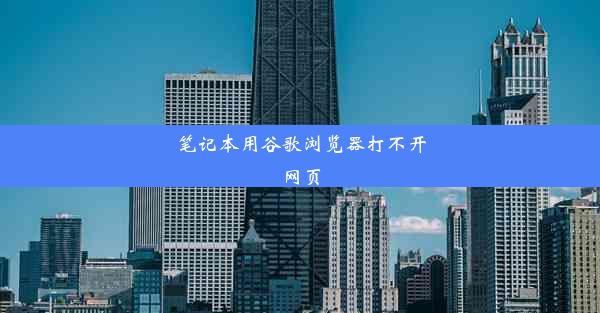 笔记本用谷歌浏览器打不开网页